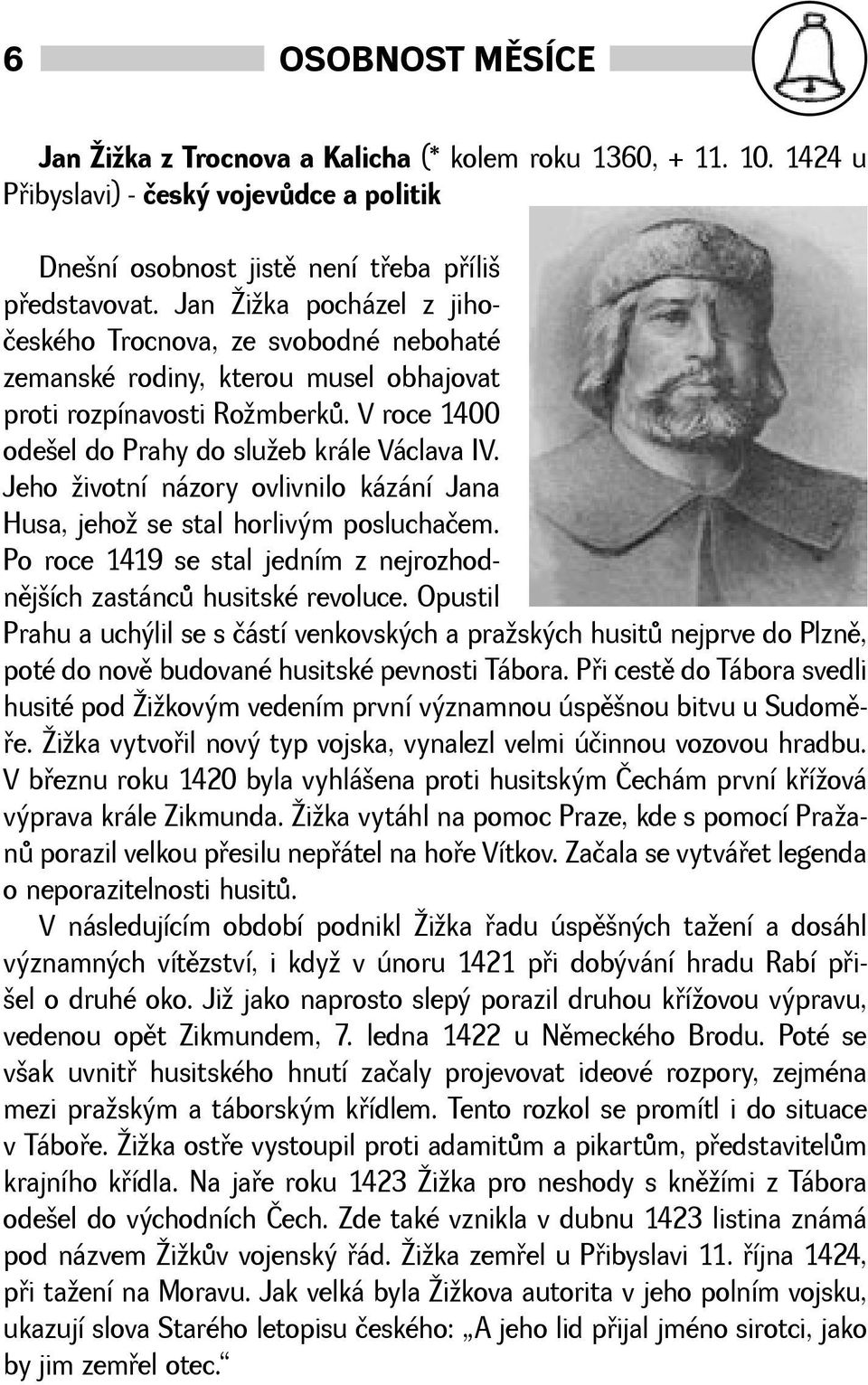 6 OSOBNOST MĚSÍCE

Jan Žižka z Trocnova a Kalicha (* kolem roku 1360, + 11. 10. 1424 u Přibyslavi) - český vojevůdce a politik

Dnešní osobnost jistě není třeba příliš představovat. Jan Žižka pocházel z jihočeského Trocnova, ze svobodné nebohaté zemanské rodiny, kterou musel obhajovat proti rozpínavosti Rožmberků. V roce 1400 odešel do Prahy do služeb krále Václava IV. Jeho životní názory ovlivnilo kázání Jana Husa, jehož se stal horlivým posluchačem. Po roce 1419 se stal jedním z nejrozhodnějších zastánců husitské revoluce. Opustil Prahu a uchýlil se s částí venkovských a pražských husitů nejprve do Plzně, poté do nově budované husitské pevnosti Tábora. Při cestě do Tábora svedli husité pod Žižkovým vedením první významnou úspěšnou bitvu u Sudoměře. Žižka vytvořil nový typ vojska, vynalezl velmi účinnou vozovou hradbu. V březnu roku 1420 byla vyhlášena proti husitským Čechám první křížová výprava krále Zikmunda. Žižka vytáhl na pomoc Praze, kde s pomocí Pražanů porazil velkou přesilu nepřátel na hoře Vítkov. Začala se vytvářet legenda o neporazitelnosti husitů.

V následujícím období podnikl Žižka řadu úspěšných tažení a dosáhl významných vítězství, i když v únoru 1421 při dobývání hradu Rabí přišel o druhé oko. Již jako naprosto slepý porazil druhou křížovou výpravu, vedenou opět Zikmundem, 7. ledna 1422 u Německého Brodu. Poté se však uvnitř husitského hnutí začaly projevovat ideové rozpory, zejména mezi pražským a táborským křídlem. Tento rozkol se promítl i do situace v Táboře. Žižka ostře vystoupil proti adamitům a pikartům, představitelům krajního křídla. Na jaře roku 1423 Žižka pro neshody s kněžími z Tábora odešel do východních Čech. Zde také vznikla v dubnu 1423 listina známá pod názvem Žižkův vojenský řád. Žižka zemřel u Přibyslavi 11. října 1424, při tažení na Moravu. Jak velká byla Žižkova autorita v jeho polním vojsku, ukazují slova Starého letopisu českého: „A jeho lid přijal jméno sirotci, jako by jim zemřel otec.“